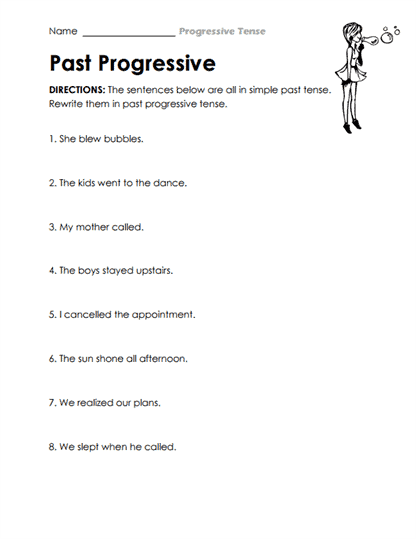 Name ________________ Progressive Tense

Past Progressive

DIRECTIONS: The sentences below are all in simple past tense. Rewrite them in past progressive tense.

1. She blew bubbles.

2. The kids went to the dance.

3. My mother called.

4. The boys stayed upstairs.

5. I cancelled the appointment.

6. The sun shone all afternoon.

7. We realized our plans.

8. We slept when he called.